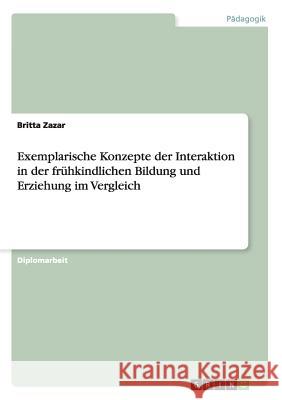 Pädagogik

Britta Zazar

Exemplarische Konzepte der Interaktion in der frühkindlichen Bildung und Erziehung im Vergleich

Diplomarbeit

Kraina Książek